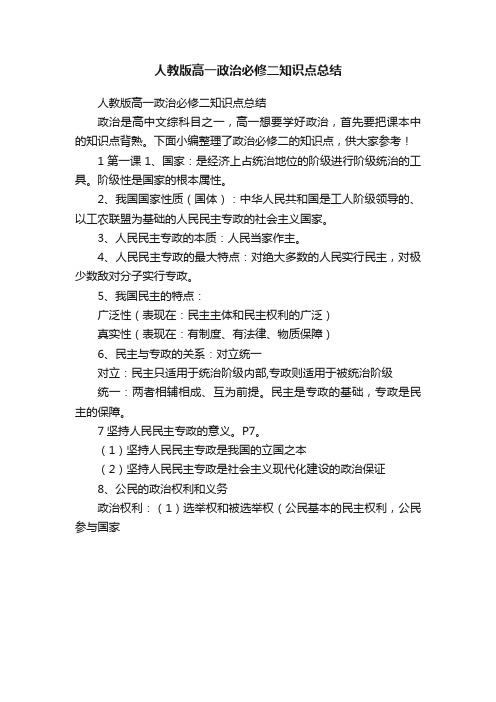 人教版高一政治必修二知识点总结

人教版高一政治必修二知识点总结

政治是高中文综科目之一，高一想要学好政治，首先要把课本中的知识点背熟。下面小编整理了政治必修二的知识点，供大家参考！

1 第一课 1、国家：是经济上占统治地位的阶级进行阶级统治的工具。阶级性是国家的根本属性。

2、我国国家性质（国体）：中华人民共和国是工人阶级领导的、以工农联盟为基础的人民民主专政的社会主义国家。

3、人民民主专政的本质：人民当家作主。

4、人民民主专政的最大特点：对绝大多数的人民实行民主，对极少数敌对分子实行专政。

5、我国民主的特点：

广泛性（表现在：民主主体和民主权利的广泛）

真实性（表现在：有制度、有法律、物质保障）

6、民主与专政的关系：对立统一

对立：民主只适用于统治阶级内部,专政则适用于被统治阶级

统一：两者相辅相成、互为前提。民主是专政的基础，专政是民主的保障。

7 坚持人民民主专政的意义。P7。

（1）坚持人民民主专政是我国的立国之本

（2）坚持人民民主专政是社会主义现代化建设的政治保证

8、公民的政治权利和义务

政治权利：（1）选举权和被选举权（公民基本的民主权利，公民参与国家